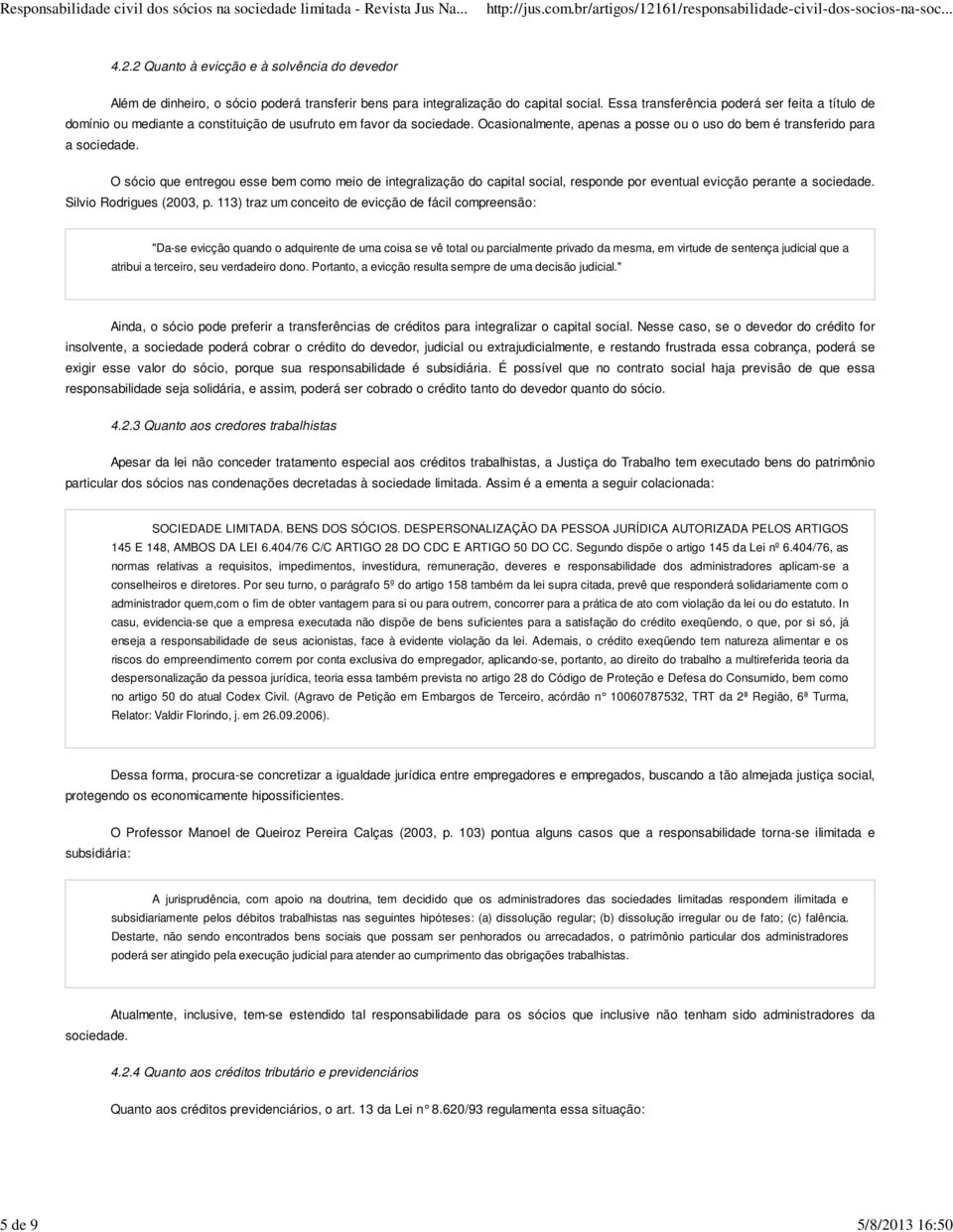 Responsabilidade civil dos sócios na sociedade limitada - Revista Jus Na... http://jus.com.br/artigos/12161/responsabilidade-civil-dos-socios-na-soc...

4.2.2 Quanto à evicção e à solvência do devedor

Além de dinheiro, o sócio poderá transferir bens para integralização do capital social. Essa transferência poderá ser feita a título de domínio ou mediante a constituição de usufruto em favor da sociedade. Ocasionalmente, apenas a posse ou o uso do bem é transferido para a sociedade.

O sócio que entregou esse bem como meio de integralização do capital social, responde por eventual evicção perante a sociedade. Silvio Rodrigues (2003, p. 113) traz um conceito de evicção de fácil compreensão:

"Da-se evicção quando o adquirente de uma coisa se vê total ou parcialmente privado da mesma, em virtude de sentença judicial que a atribui a terceiro, seu verdadeiro dono. Portanto, a evicção resulta sempre de uma decisão judicial."

Ainda, o sócio pode preferir a transferências de créditos para integralizar o capital social. Nesse caso, se o devedor do crédito for insolvente, a sociedade poderá cobrar o crédito do devedor, judicial ou extrajudicialmente, e restando frustrada essa cobrança, poderá se exigir esse valor do sócio, porque sua responsabilidade é subsidiária. É possível que no contrato social haja previsão de que essa responsabilidade seja solidária, e assim, poderá ser cobrado o crédito tanto do devedor quanto do sócio.

4.2.3 Quanto aos credores trabalhistas

Apesar da lei não conceder tratamento especial aos créditos trabalhistas, a Justiça do Trabalho tem executado bens do patrimônio particular dos sócios nas condenações decretadas à sociedade limitada. Assim é a ementa a seguir colacionada:

SOCIEDADE LIMITADA. BENS DOS SÓCIOS. DESPERSONALIZAÇÃO DA PESSOA JURÍDICA AUTORIZADA PELOS ARTIGOS 145 E 148, AMBOS DA LEI 6.404/76 C/C ARTIGO 28 DO CDC E ARTIGO 50 DO CC. Segundo dispõe o artigo 145 da Lei nº 6.404/76, as normas relativas a requisitos, impedimentos, investidura, remuneração, deveres e responsabilidade dos administradores aplicam-se a conselheiros e diretores. Por seu turno, o parágrafo 5º do artigo 158 também da lei supra citada, prevê que responderá solidariamente com o administrador quem,com o fim de obter vantagem para si ou para outrem, concorrer para a prática de ato com violação da lei ou do estatuto. In casu, evidencia-se que a empresa executada não dispõe de bens suficientes para a satisfação do crédito exeqüendo, o que, por si só, já enseja a responsabilidade de seus acionistas, face à evidente violação da lei. Ademais, o crédito exeqüendo tem natureza alimentar e os riscos do empreendimento correm por conta exclusiva do empregador, aplicando-se, portanto, ao direito do trabalho a multireferida teoria da despersonalização da pessoa jurídica, teoria essa também prevista no artigo 28 do Código de Proteção e Defesa do Consumido, bem como no artigo 50 do atual Codex Civil. (Agravo de Petição em Embargos de Terceiro, acórdão n° 10060787532, TRT da 2ª Região, 6ª Turma, Relator: Valdir Florindo, j. em 26.09.2006).

Dessa forma, procura-se concretizar a igualdade jurídica entre empregadores e empregados, buscando a tão almejada justiça social, protegendo os economicamente hipossificientes.

O Professor Manoel de Queiroz Pereira Calças (2003, p. 103) pontua alguns casos que a responsabilidade torna-se ilimitada e subsidiária:

A jurisprudência, com apoio na doutrina, tem decidido que os administradores das sociedades limitadas respondem ilimitada e subsidiariamente pelos débitos trabalhistas nas seguintes hipóteses: (a) dissolução regular; (b) dissolução irregular ou de fato; (c) falência. Destarte, não sendo encontrados bens sociais que possam ser penhorados ou arrecadados, o patrimônio particular dos administradores poderá ser atingido pela execução judicial para atender ao cumprimento das obrigações trabalhistas.

Atualmente, inclusive, tem-se estendido tal responsabilidade para os sócios que inclusive não tenham sido administradores da sociedade.

4.2.4 Quanto aos créditos tributário e previdenciários

Quanto aos créditos previdenciários, o art. 13 da Lei n° 8.620/93 regulamenta essa situação:

5 de 9 5/8/2013 16:50